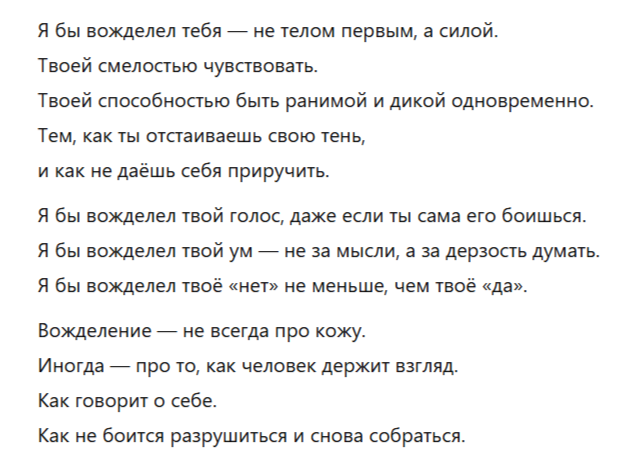 Я бы вожделел тебя — не телом первым, а силой.
Твоей смелостью чувствовать.
Твоей способностью быть ранимой и дикой одновременно.
Тем, как ты отстаиваешь свою тень,
и как не даёшь себя приручить.

Я бы вожделел твой голос, даже если ты сама его боишься.
Я бы вожделел твой ум — не за мысли, а за дерзость думать.
Я бы вожделел твоё «нет» не меньше, чем твоё «да».

Вожделение — не всегда про кожу.
Иногда — про то, как человек держит взгляд.
Как говорит о себе.
Как не боится разрушиться и снова собраться.